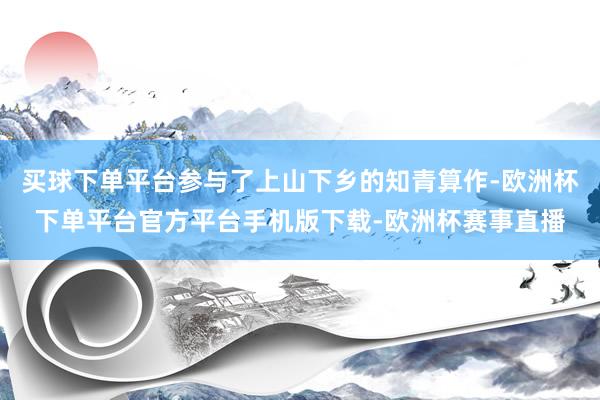 买球下单平台参与了上山下乡的知青算作-欧洲杯下单平台官方平台手机版下载-欧洲杯赛事直播